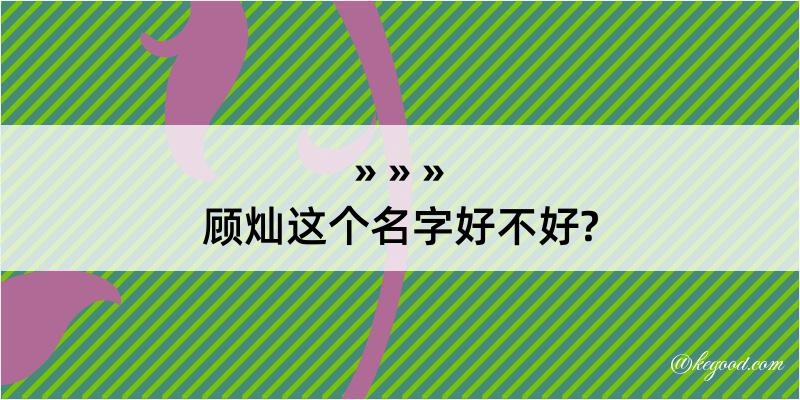 » » »
顾灿这个名字好不好?

@kegood.com